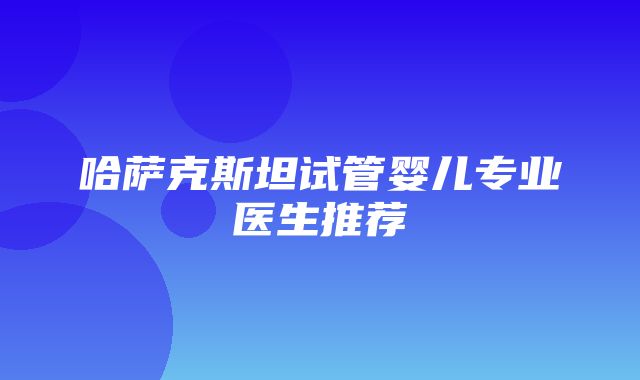 哈萨克斯坦试管婴儿专业医生推荐